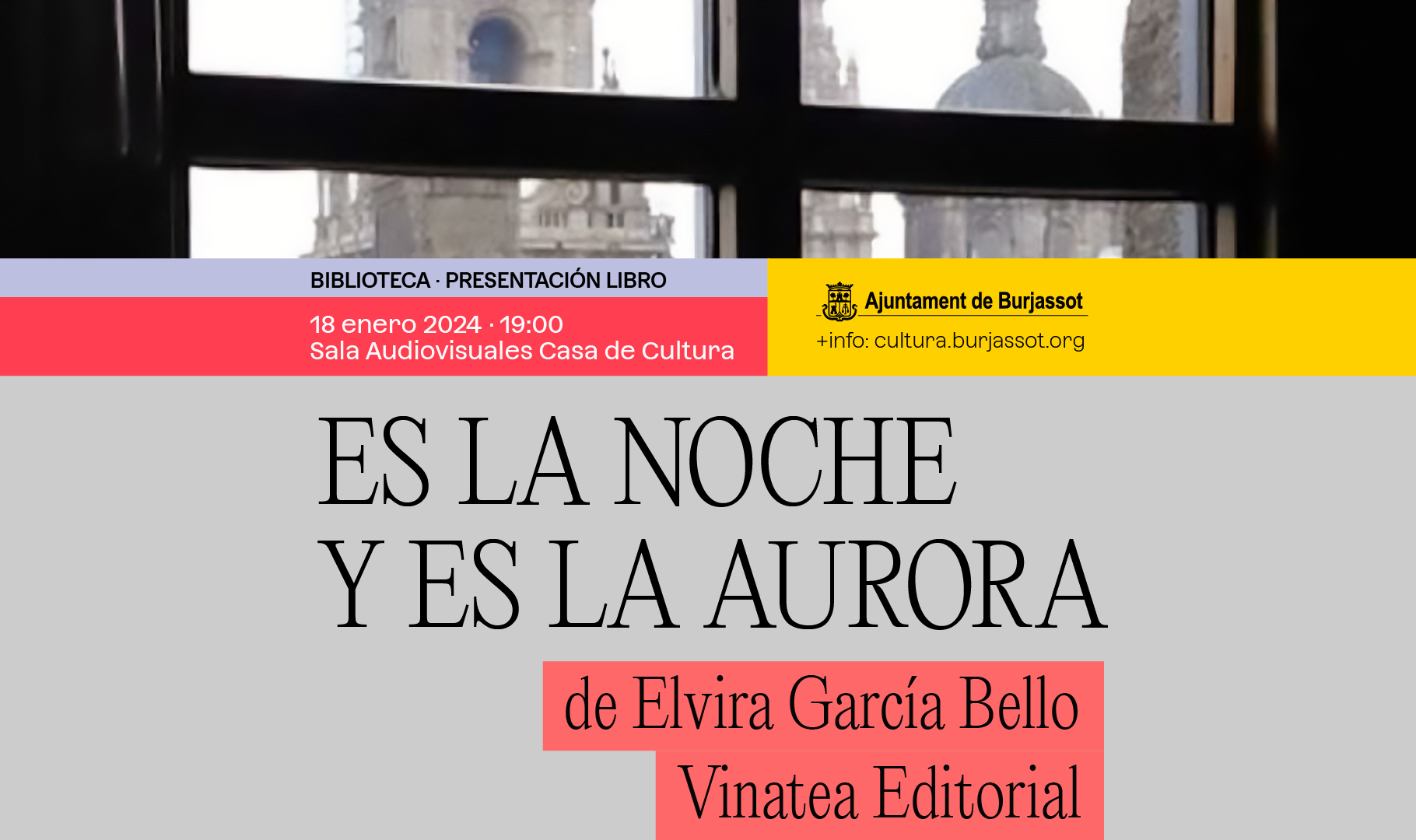 BIBLIOTECA · PRESENTACIÓN LIBRO

18 enero 2024 · 19:00
Sala Audiovisuales Casa de Cultura

Ajuntament de Burjassot

+info: cultura.burjassot.org

ES LA NOCHE
Y ES LA AURORA

de Elvira García Bello
Vinatea Editorial